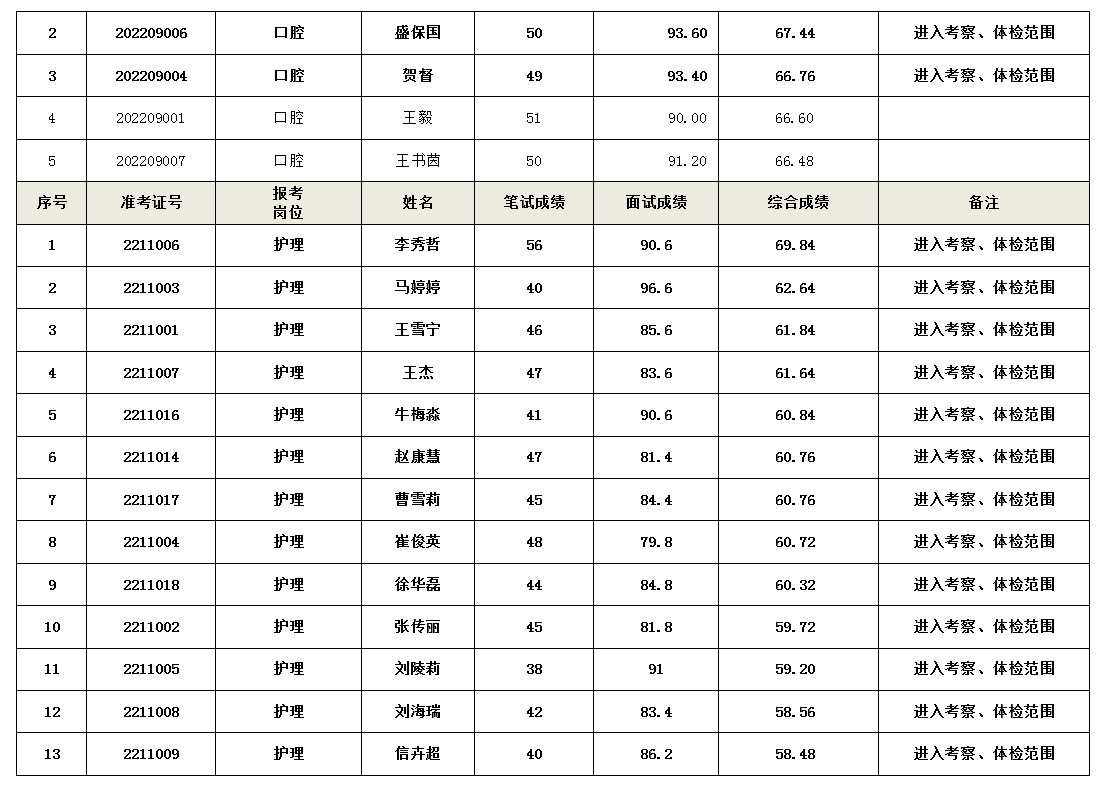 | 2 | 202209006 | 口腔 | 盛保国 | 50 | 93.60 | 67.44 | 进入考察、体检范围 |
|---|---|---|---|---|---|---|---|
| 3 | 202209004 | 口腔 | 贺督 | 49 | 93.40 | 66.76 | 进入考察、体检范围 |
| 4 | 202209001 | 口腔 | 王毅 | 51 | 90.00 | 66.60 | |
| 5 | 202209007 | 口腔 | 王书茵 | 50 | 91.20 | 66.48 | |
| 序号 | 准考证号 | 报考岗位 | 姓名 | 笔试成绩 | 面试成绩 | 综合成绩 | 备注 |
| 1 | 2211006 | 护理 | 李秀哲 | 56 | 90.6 | 69.84 | 进入考察、体检范围 |
| 2 | 2211003 | 护理 | 马婷婷 | 40 | 96.6 | 62.64 | 进入考察、体检范围 |
| 3 | 2211001 | 护理 | 王雪宁 | 46 | 85.6 | 61.84 | 进入考察、体检范围 |
| 4 | 2211007 | 护理 | 王杰 | 47 | 83.6 | 61.64 | 进入考察、体检范围 |
| 5 | 2211016 | 护理 | 牛梅淼 | 41 | 90.6 | 60.84 | 进入考察、体检范围 |
| 6 | 2211014 | 护理 | 赵康慧 | 47 | 81.4 | 60.76 | 进入考察、体检范围 |
| 7 | 2211017 | 护理 | 曹雪莉 | 45 | 84.4 | 60.76 | 进入考察、体检范围 |
| 8 | 2211004 | 护理 | 崔俊英 | 48 | 79.8 | 60.72 | 进入考察、体检范围 |
| 9 | 2211018 | 护理 | 徐华磊 | 44 | 84.8 | 60.32 | 进入考察、体检范围 |
| 10 | 2211002 | 护理 | 张传丽 | 45 | 81.8 | 59.72 | 进入考察、体检范围 |
| 11 | 2211005 | 护理 | 刘陵莉 | 38 | 91 | 59.20 | 进入考察、体检范围 |
| 12 | 2211008 | 护理 | 刘海瑞 | 42 | 83.4 | 58.56 | 进入考察、体检范围 |
| 13 | 2211009 | 护理 | 信卉超 | 40 | 86.2 | 58.48 | 进入考察、体检范围 |